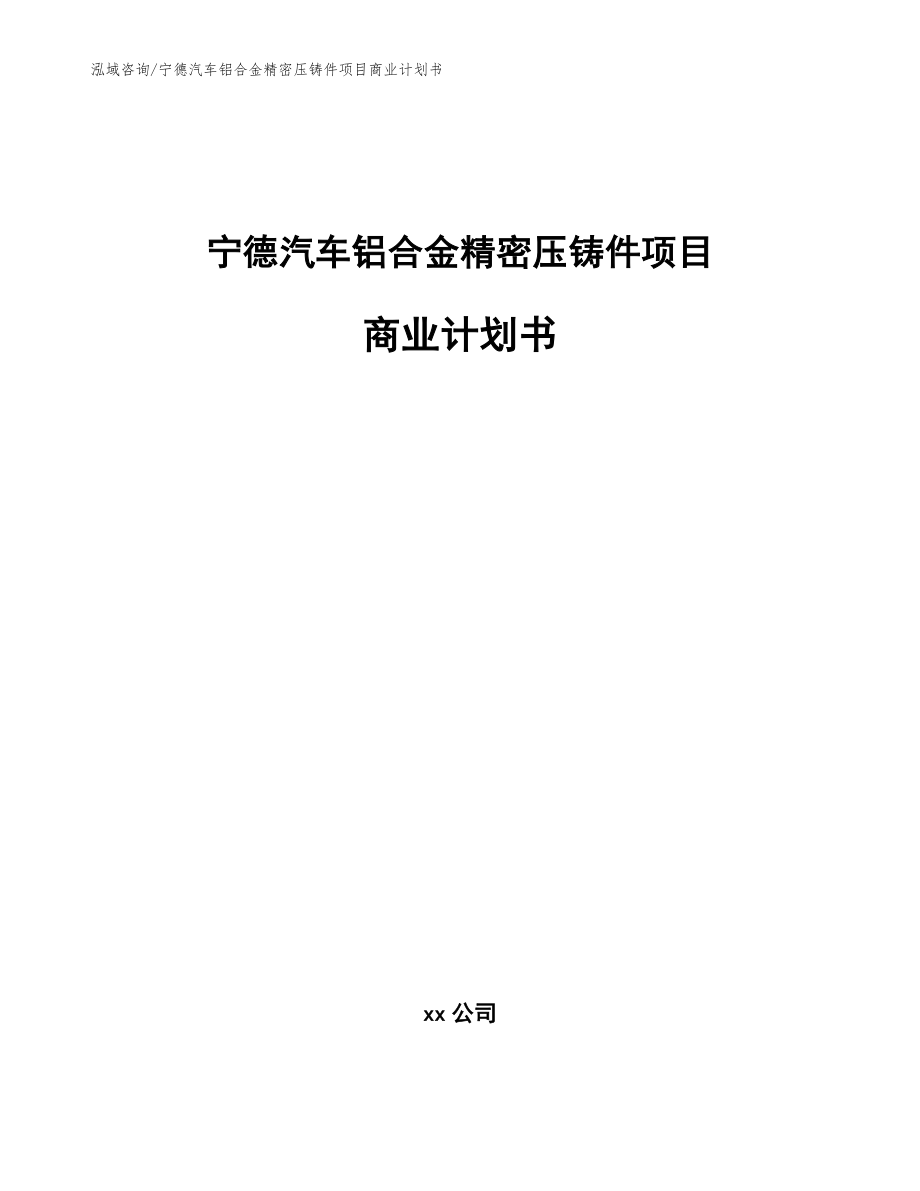 泓域咨询/宁德汽车铝合金精密压铸件项目商业计划书

宁德汽车铝合金精密压铸件项目

商业计划书

xx 公司